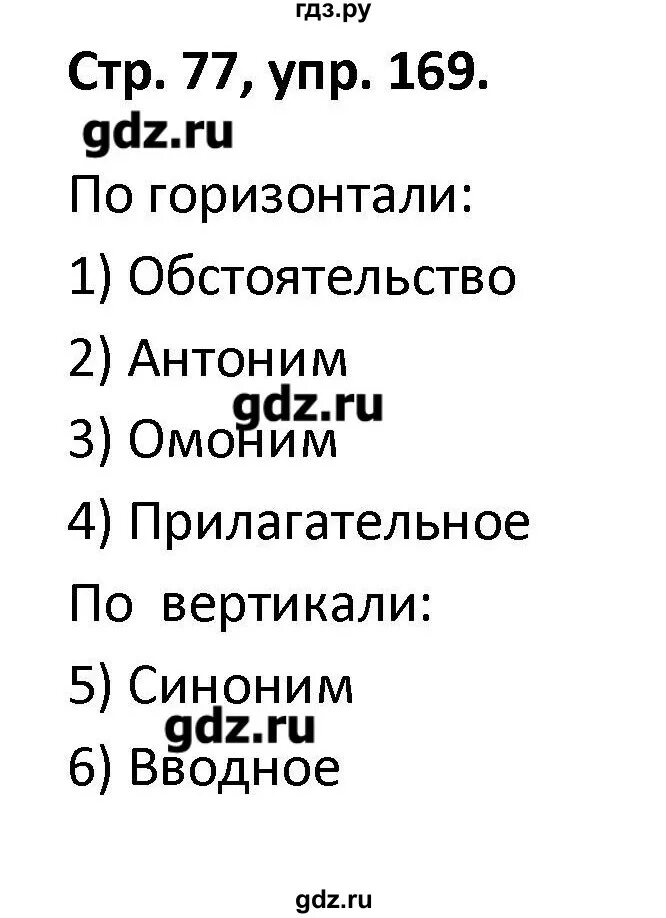 гдз.ру

Стр. 77, упр. 169.

gdz.ru

По горизонтали:

1) Обстоятельство

2) Антоним

gdz.ru

3) Омоним

4) Прилагательное

По вертикали:

5) Синоним

gdz.ru

6) Вводное

gdz.ru